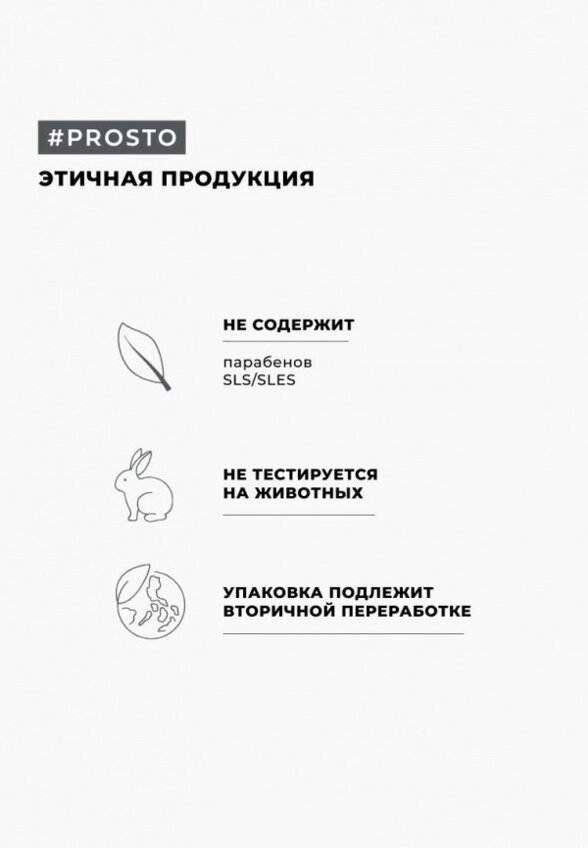 #PROSTO

ЭТИЧНАЯ ПРОДУКЦИЯ

НЕ СОДЕРЖИТ

парабенов
SLS/SLES

НЕ ТЕСТИРУЕТСЯ НА ЖИВОТНЫХ

УПАКОВКА ПОДЛЕЖИТ ВТОРИЧНОЙ ПЕРЕРАБОТКЕ